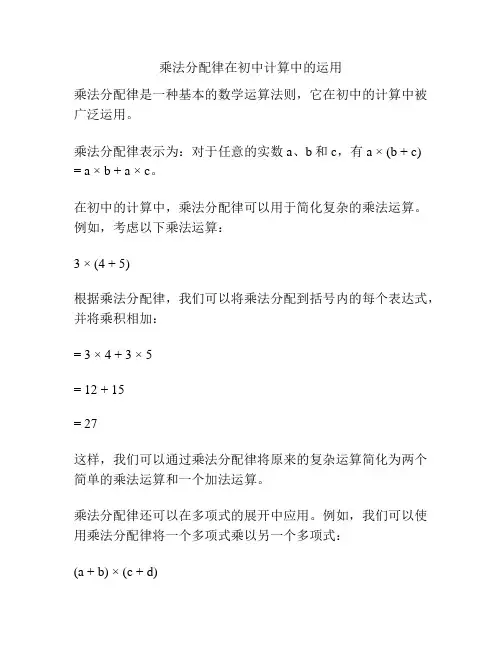 乘法分配律在初中计算中的运用

乘法分配律是一种基本的数学运算法则，它在初中的计算中被广泛运用。

乘法分配律表示为：对于任意的实数 a、b 和 c，有 $a \times (b + c) = a \times b + a \times c$。

在初中的计算中，乘法分配律可以用于简化复杂的乘法运算。例如，考虑以下乘法运算：

$3 \times (4 + 5)$

根据乘法分配律，我们可以将乘法分配到括号内的每个表达式，并将乘积相加：

$= 3 \times 4 + 3 \times 5$

$= 12 + 15$

$= 27$

这样，我们可以通过乘法分配律将原来的复杂运算简化为两个简单的乘法运算和一个加法运算。

乘法分配律还可以在多项式的展开中应用。例如，我们可以使用乘法分配律将一个多项式乘以另一个多项式：

$(a + b) \times (c + d)$